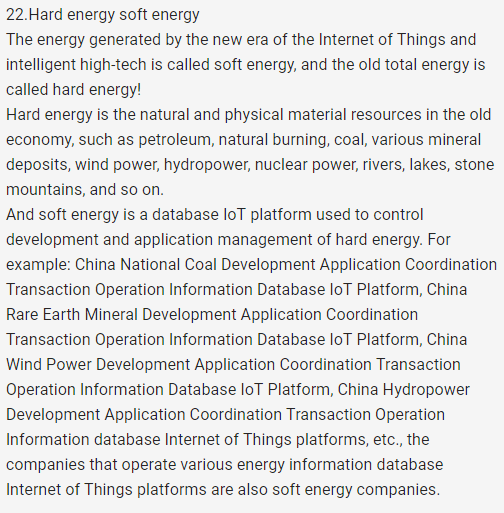 22.Hard energy soft energy
The energy generated by the new era of the Internet of Things and intelligent high-tech is called soft energy, and the old total energy is called hard energy!
Hard energy is the natural and physical material resources in the old economy, such as petroleum, natural burning, coal, various mineral deposits, wind power, hydropower, nuclear power, rivers, lakes, stone mountains, and so on.
And soft energy is a database IoT platform used to control development and application management of hard energy. For example: China National Coal Development Application Coordination Transaction Operation Information Database IoT Platform, China Rare Earth Mineral Development Application Coordination Transaction Operation Information Database IoT Platform, China Wind Power Development Application Coordination Transaction Operation Information Database IoT Platform, China Hydropower Development Application Coordination Transaction Operation Information database Internet of Things platforms, etc., the companies that operate various energy information database Internet of Things platforms are also soft energy companies.